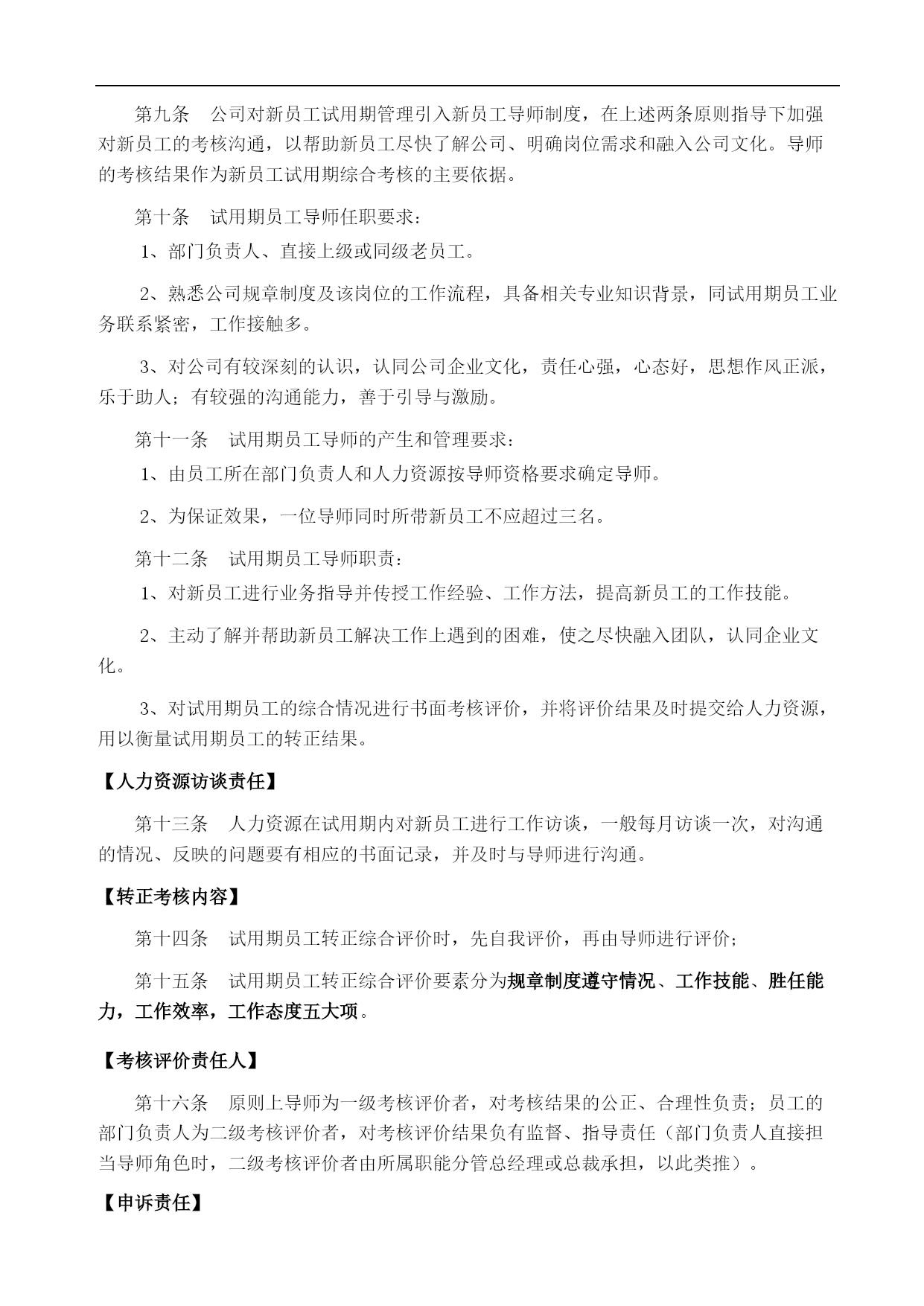 第九条　公司对新员工试用期管理引入新员工导师制度，在上述两条原则指导下加强对新员工的考核沟通，以帮助新员工尽快了解公司、明确岗位需求和融入公司文化。导师的考核结果作为新员工试用期综合考核的主要依据。

第十条　试用期员工导师任职要求：

1、部门负责人、直接上级或同级老员工。

2、熟悉公司规章制度及该岗位的工作流程，具备相关专业知识背景，同试用期员工业务联系紧密，工作接触多。

3、对公司有较深刻的认识，认同公司企业文化，责任心强，心态好，思想作风正派，乐于助人；有较强的沟通能力，善于引导与激励。

第十一条　试用期员工导师的产生和管理要求：

1、由员工所在部门负责人和人力资源按导师资格要求确定导师。

2、为保证效果，一位导师同时所带新员工不应超过三名。

第十二条　试用期员工导师职责：

1、对新员工进行业务指导并传授工作经验、工作方法，提高新员工的工作技能。

2、主动了解并帮助新员工解决工作上遇到的困难，使之尽快融入团队，认同企业文化。

3、对试用期员工的综合情况进行书面考核评价，并将评价结果及时提交给人力资源，用以衡量试用期员工的转正结果。

【人力资源访谈责任】

第十三条　人力资源在试用期内对新员工进行工作访谈，一般每月访谈一次，对沟通的情况、反映的问题要有相应的书面记录，并及时与导师进行沟通。

【转正考核内容】

第十四条　试用期员工转正综合评价时，先自我评价，再由导师进行评价；

第十五条　试用期员工转正综合评价要素分为规章制度遵守情况、工作技能、胜任能力，工作效率，工作态度五大项。

【考核评价责任人】

第十六条　原则上导师为一级考核评价者，对考核结果的公正、合理性负责；员工的部门负责人为二级考核评价者，对考核评价结果负有监督、指导责任（部门负责人直接担当导师角色时，二级考核评价者由所属职能分管总经理或总裁承担，以此类推）。

【申诉责任】